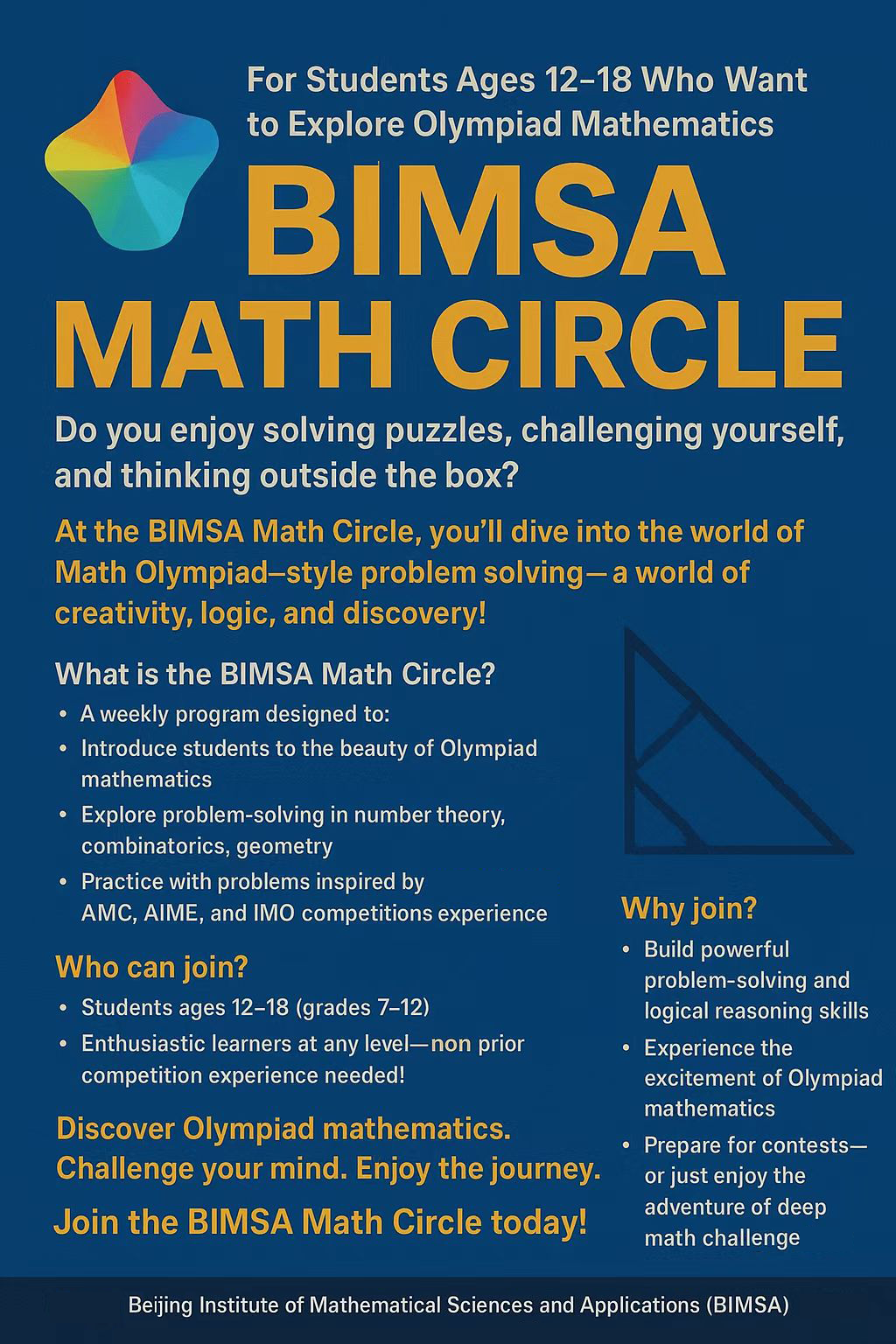 For Students Ages 12–18 Who Want to Explore Olympiad Mathematics

BIMSA
MATH CIRCLE

Do you enjoy solving puzzles, challenging yourself, and thinking outside the box?

At the BIMSA Math Circle, you'll dive into the world of Math Olympiad–style problem solving—a world of creativity, logic, and discovery!

What is the BIMSA Math Circle?

• A weekly program designed to:
• Introduce students to the beauty of Olympiad mathematics
• Explore problem-solving in number theory, combinatorics, geometry
• Practice with problems inspired by AMC, AIME, and IMO competitions experience

Who can join?

• Students ages 12–18 (grades 7–12)
• Enthusiastic learners at any level—non prior competition experience needed!

Discover Olympiad mathematics.
Challenge your mind. Enjoy the journey.

Join the BIMSA Math Circle today!

Why join?

• Build powerful problem-solving and logical reasoning skills
• Experience the excitement of Olympiad mathematics
• Prepare for contests—or just enjoy the adventure of deep math challenge

Beijing Institute of Mathematical Sciences and Applications (BIMSA)